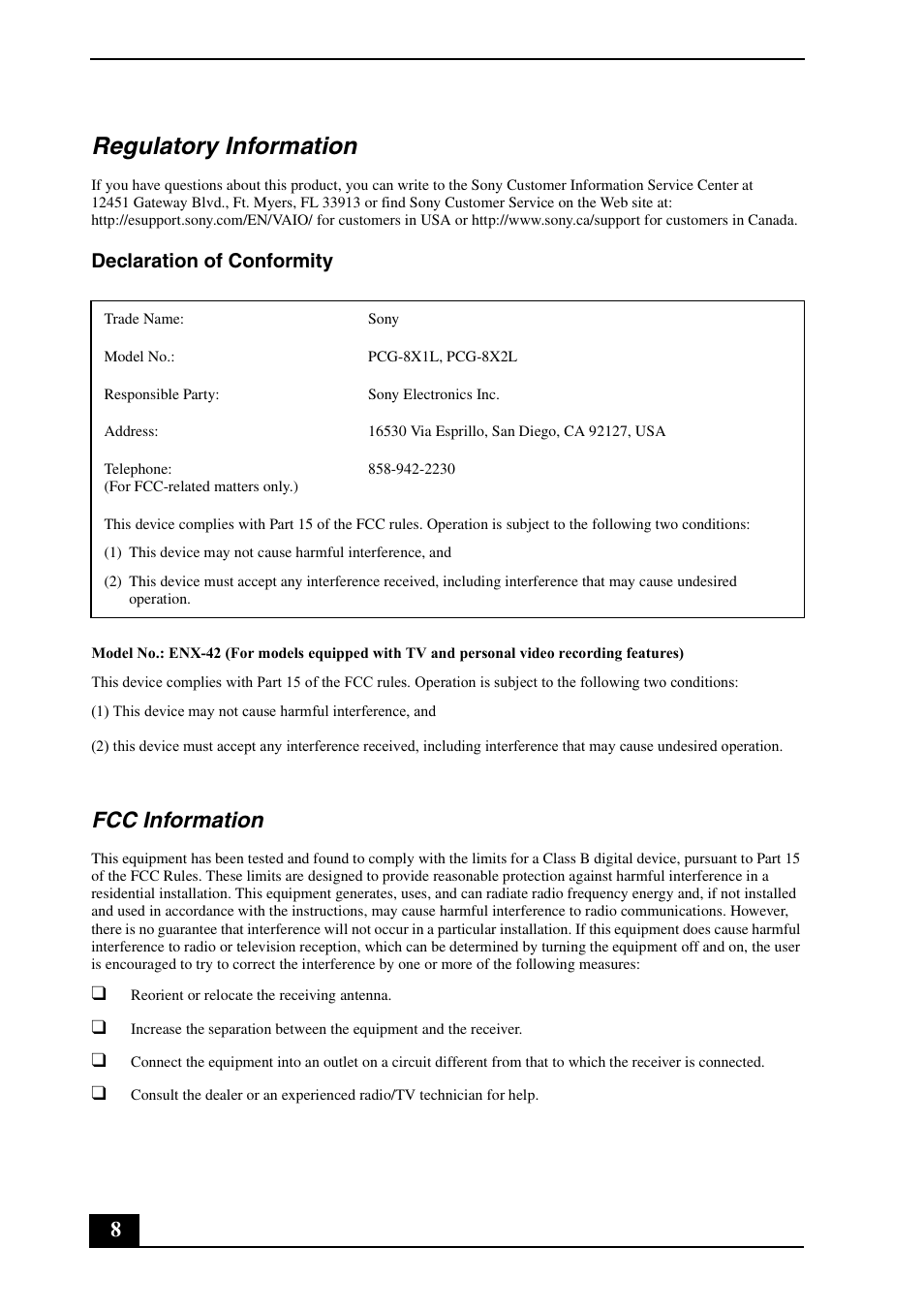 Regulatory Information

If you have questions about this product, you can write to the Sony Customer Information Service Center at 12451 Gateway Blvd., Ft. Myers, FL 33913 or find Sony Customer Service on the Web site at: http://esupport.sony.com/EN/VAIO/ for customers in USA or http://www.sony.ca/support for customers in Canada.

Declaration of Conformity

| | |
|---|---|
| Trade Name: | Sony |
| Model No.: | PCG-8X1L, PCG-8X2L |
| Responsible Party: | Sony Electronics Inc. |
| Address: | 16530 Via Esprillo, San Diego, CA 92127, USA |
| Telephone: (For FCC-related matters only.) | 858-942-2230 |

This device complies with Part 15 of the FCC rules. Operation is subject to the following two conditions:

(1) This device may not cause harmful interference, and

(2) This device must accept any interference received, including interference that may cause undesired operation.

Model No.: ENX-42 (For models equipped with TV and personal video recording features)

This device complies with Part 15 of the FCC rules. Operation is subject to the following two conditions:

(1) This device may not cause harmful interference, and

(2) this device must accept any interference received, including interference that may cause undesired operation.

FCC Information

This equipment has been tested and found to comply with the limits for a Class B digital device, pursuant to Part 15 of the FCC Rules. These limits are designed to provide reasonable protection against harmful interference in a residential installation. This equipment generates, uses, and can radiate radio frequency energy and, if not installed and used in accordance with the instructions, may cause harmful interference to radio communications. However, there is no guarantee that interference will not occur in a particular installation. If this equipment does cause harmful interference to radio or television reception, which can be determined by turning the equipment off and on, the user is encouraged to try to correct the interference by one or more of the following measures:

❑ Reorient or relocate the receiving antenna.

❑ Increase the separation between the equipment and the receiver.

❑ Connect the equipment into an outlet on a circuit different from that to which the receiver is connected.

❑ Consult the dealer or an experienced radio/TV technician for help.

8